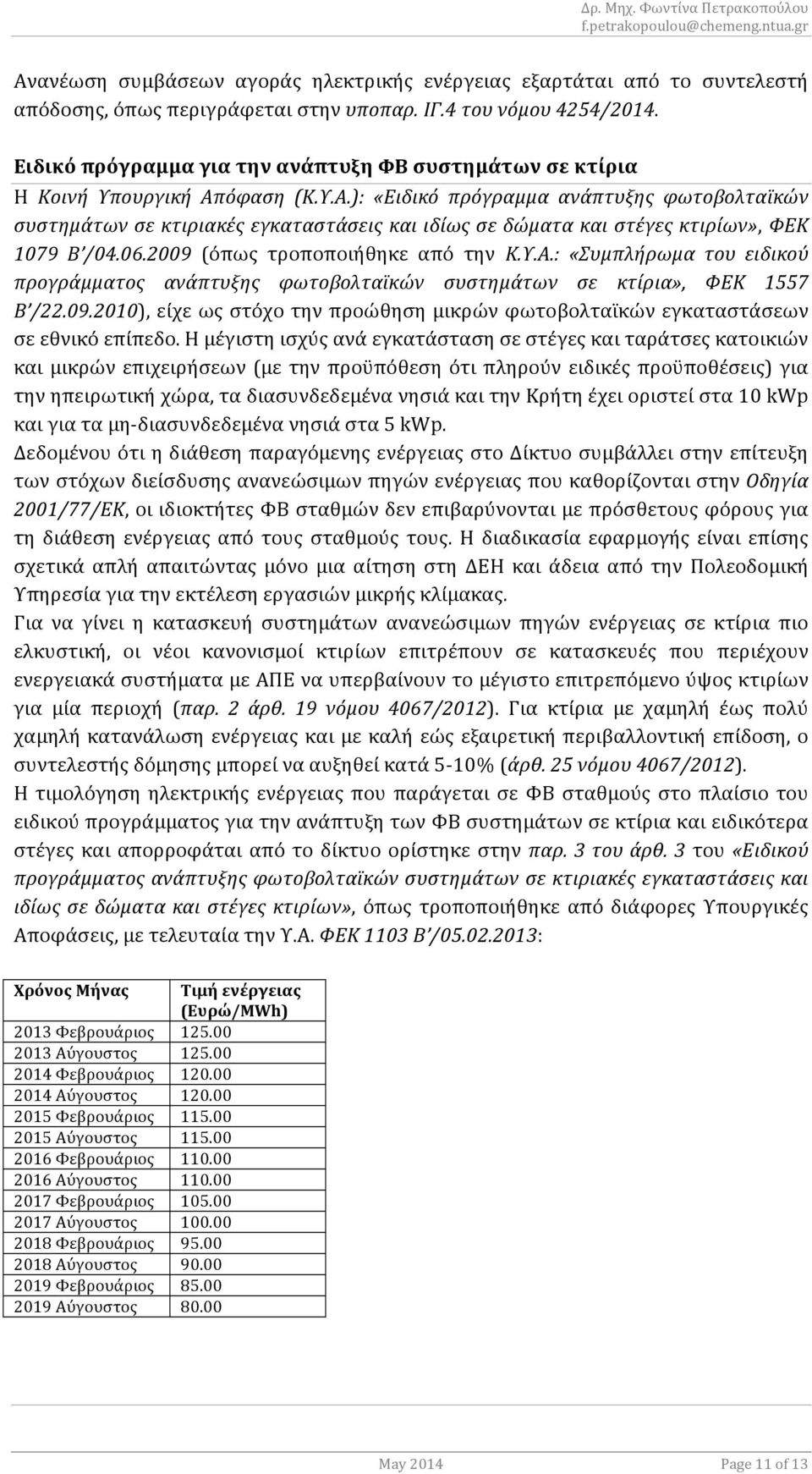 Δρ. Μηχ. Φωντίνα Πετρακοπούλου
f.petrakopoulou@chemeng.ntua.gr

Ανανέωση συμβάσεων αγοράς ηλεκτρικής ενέργειας εξαρτάται από το συντελεστή απόδοσης, όπως περιγράφεται στην υποπαρ. ΙΓ.4 του νόμου 4254/2014.

Ειδικό πρόγραμμα για την ανάπτυξη ΦΒ συστημάτων σε κτίρια
Η Κοινή Υπουργική Απόφαση (Κ.Υ.Α.): «Ειδικό πρόγραμμα ανάπτυξης φωτοβολταϊκών συστημάτων σε κτιριακές εγκαταστάσεις και ιδίως σε δώματα και στέγες κτιρίων», ΦΕΚ 1079 Β΄/04.06.2009 (όπως τροποποιήθηκε από την Κ.Υ.Α.: «Συμπλήρωμα του ειδικού προγράμματος ανάπτυξης φωτοβολταϊκών συστημάτων σε κτίρια», ΦΕΚ 1557 Β΄/22.09.2010), είχε ως στόχο την προώθηση μικρών φωτοβολταϊκών εγκαταστάσεων σε εθνικό επίπεδο. Η μέγιστη ισχύς ανά εγκατάσταση σε στέγες και ταράτσες κατοικιών και μικρών επιχειρήσεων (με την προϋπόθεση ότι πληρούν ειδικές προϋποθέσεις) για την ηπειρωτική χώρα, τα διασυνδεδεμένα νησιά και την Κρήτη έχει οριστεί στα 10 kWp και για τα μη-διασυνδεδεμένα νησιά στα 5 kWp.
Δεδομένου ότι η διάθεση παραγόμενης ενέργειας στο Δίκτυο συμβάλλει στην επίτευξη των στόχων διείσδυσης ανανεώσιμων πηγών ενέργειας που καθορίζονται στην Οδηγία 2001/77/ΕΚ, οι ιδιοκτήτες ΦΒ σταθμών δεν επιβαρύνονται με πρόσθετους φόρους για τη διάθεση ενέργειας από τους σταθμούς τους. Η διαδικασία εφαρμογής είναι επίσης σχετικά απλή απαιτώντας μόνο μια αίτηση στη ΔΕΗ και άδεια από την Πολεοδομική Υπηρεσία για την εκτέλεση εργασιών μικρής κλίμακας.
Για να γίνει η κατασκευή συστημάτων ανανεώσιμων πηγών ενέργειας σε κτίρια πιο ελκυστική, οι νέοι κανονισμοί κτιρίων επιτρέπουν σε κατασκευές που περιέχουν ενεργειακά συστήματα με ΑΠΕ να υπερβαίνουν το μέγιστο επιτρεπόμενο ύψος κτιρίων για μία περιοχή (παρ. 2 άρθ. 19 νόμου 4067/2012). Για κτίρια με χαμηλή έως πολύ χαμηλή κατανάλωση ενέργειας και με καλή εώς εξαιρετική περιβαλλοντική επίδοση, ο συντελεστής δόμησης μπορεί να αυξηθεί κατά 5-10% (άρθ. 25 νόμου 4067/2012).
Η τιμολόγηση ηλεκτρικής ενέργειας που παράγεται σε ΦΒ σταθμούς στο πλαίσιο του ειδικού προγράμματος για την ανάπτυξη των ΦΒ συστημάτων σε κτίρια και ειδικότερα στέγες και απορροφάται από το δίκτυο ορίστηκε στην παρ. 3 του άρθ. 3 του «Ειδικού προγράμματος ανάπτυξης φωτοβολταϊκών συστημάτων σε κτιριακές εγκαταστάσεις και ιδίως σε δώματα και στέγες κτιρίων», όπως τροποποιήθηκε από διάφορες Υπουργικές Αποφάσεις, με τελευταία την Υ.Α. ΦΕΚ 1103 Β΄/05.02.2013:

| Χρόνος Μήνας | Τιμή ενέργειας (Ευρώ/MWh) |
|---|---|
| 2013 Φεβρουάριος | 125.00 |
| 2013 Αύγουστος | 125.00 |
| 2014 Φεβρουάριος | 120.00 |
| 2014 Αύγουστος | 120.00 |
| 2015 Φεβρουάριος | 115.00 |
| 2015 Αύγουστος | 115.00 |
| 2016 Φεβρουάριος | 110.00 |
| 2016 Αύγουστος | 110.00 |
| 2017 Φεβρουάριος | 105.00 |
| 2017 Αύγουστος | 100.00 |
| 2018 Φεβρουάριος | 95.00 |
| 2018 Αύγουστος | 90.00 |
| 2019 Φεβρουάριος | 85.00 |
| 2019 Αύγουστος | 80.00 |

May 2014 Page 11 of 13